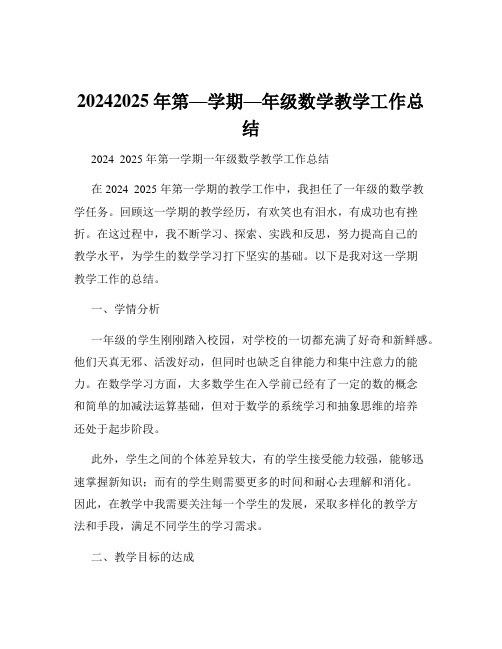 20242025 年第—学期—年级数学教学工作总结

2024 2025 年第一学期一年级数学教学工作总结

在 2024 2025 年第一学期的教学工作中，我担任了一年级的数学教学任务。回顾这一学期的教学经历，有欢笑也有泪水，有成功也有挫折。在这过程中，我不断学习、探索、实践和反思，努力提高自己的教学水平，为学生的数学学习打下坚实的基础。以下是我对这一学期教学工作的总结。

一、学情分析

一年级的学生刚刚踏入校园，对学校的一切都充满了好奇和新鲜感。他们天真无邪、活泼好动，但同时也缺乏自律能力和集中注意力的能力。在数学学习方面，大多数学生在入学前已经有了一定的数的概念和简单的加减法运算基础，但对于数学的系统学习和抽象思维的培养还处于起步阶段。

此外，学生之间的个体差异较大，有的学生接受能力较强，能够迅速掌握新知识；而有的学生则需要更多的时间和耐心去理解和消化。因此，在教学中我需要关注每一个学生的发展，采取多样化的教学方法和手段，满足不同学生的学习需求。

二、教学目标的达成